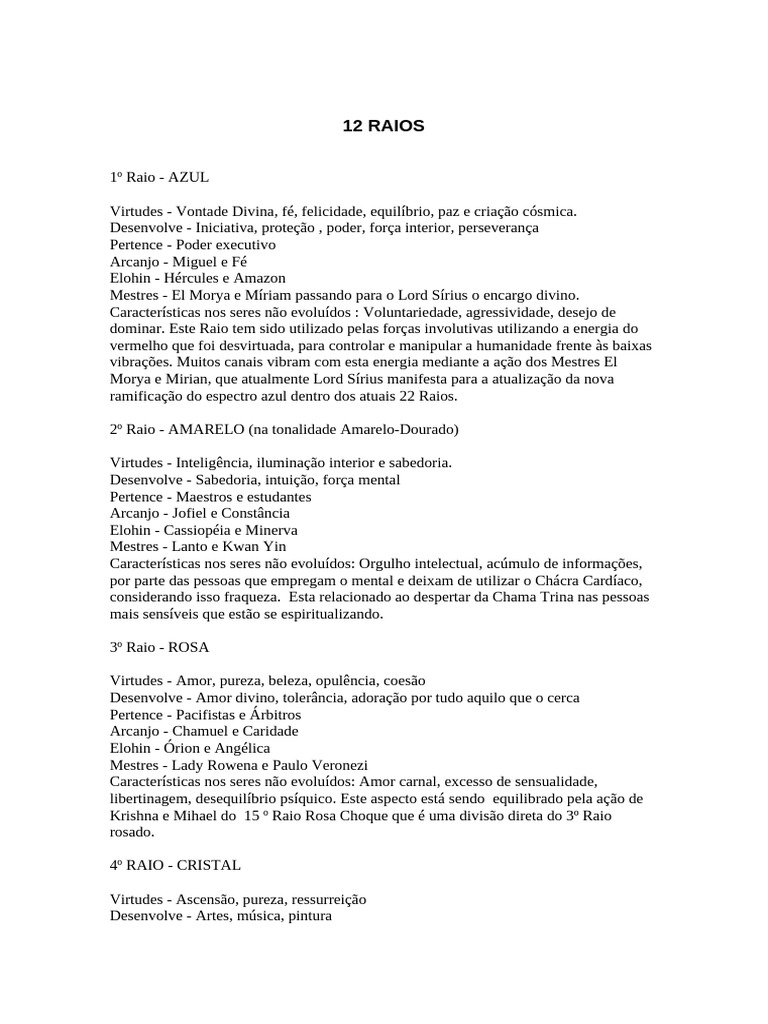 12 RAIOS

1º Raio - AZUL

Virtudes - Vontade Divina, fé, felicidade, equilíbrio, paz e criação cósmica.
Desenvolve - Iniciativa, proteção , poder, força interior, perseverança
Pertence - Poder executivo
Arcanjo - Miguel e Fé
Elohin - Hércules e Amazon
Mestres - El Morya e Míriam passando para o Lord Sírius o encargo divino.
Características nos seres não evoluídos : Voluntariedade, agressividade, desejo de dominar. Este Raio tem sido utilizado pelas forças involutivas utilizando a energia do vermelho que foi desvirtuada, para controlar e manipular a humanidade frente às baixas vibrações. Muitos canais vibram com esta energia mediante a ação dos Mestres El Morya e Mirian, que atualmente Lord Sírius manifesta para a atualização da nova ramificação do espectro azul dentro dos atuais 22 Raios.

2º Raio - AMARELO (na tonalidade Amarelo-Dourado)

Virtudes - Inteligência, iluminação interior e sabedoria.
Desenvolve - Sabedoria, intuição, força mental
Pertence - Maestros e estudantes
Arcanjo - Jofiel e Constância
Elohin - Cassiopéia e Minerva
Mestres - Lanto e Kwan Yin
Características nos seres não evoluídos: Orgulho intelectual, acúmulo de informações, por parte das pessoas que empregam o mental e deixam de utilizar o Chácra Cardíaco, considerando isso fraqueza. Esta relacionado ao despertar da Chama Trina nas pessoas mais sensíveis que estão se espiritualizando.

3º Raio - ROSA

Virtudes - Amor, pureza, beleza, opulência, coesão
Desenvolve - Amor divino, tolerância, adoração por tudo aquilo que o cerca
Pertence - Pacifistas e Árbitros
Arcanjo - Chamuel e Caridade
Elohin - Órion e Angélica
Mestres - Lady Rowena e Paulo Veronezi
Características nos seres não evoluídos: Amor carnal, excesso de sensualidade, libertinagem, desequilíbrio psíquico. Este aspecto está sendo equilibrado pela ação de Krishna e Mihael do 15 º Raio Rosa Choque que é uma divisão direta do 3º Raio rosado.

4º RAIO - CRISTAL

Virtudes - Ascensão, pureza, ressurreição
Desenvolve - Artes, música, pintura